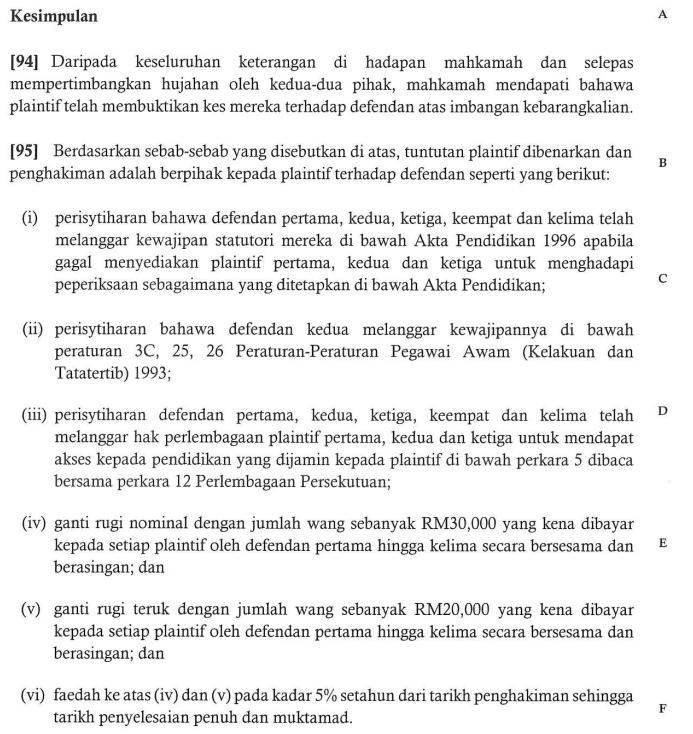 Kesimpulan

A

[94] Daripada keseluruhan keterangan di hadapan mahkamah dan selepas mempertimbangkan hujahan oleh kedua-dua pihak, mahkamah mendapati bahawa plaintif telah membuktikan kes mereka terhadap defendan atas imbangan kebarangkalian.

[95] Berdasarkan sebab-sebab yang disebutkan di atas, tuntutan plaintif dibenarkan dan penghakiman adalah berpihak kepada plaintif terhadap defendan seperti yang berikut:

B

(i) perisytiharan bahawa defendan pertama, kedua, ketiga, keempat dan kelima telah melanggar kewajipan statutori mereka di bawah Akta Pendidikan 1996 apabila gagal menyediakan plaintif pertama, kedua dan ketiga untuk menghadapi peperiksaan sebagaimana yang ditetapkan di bawah Akta Pendidikan;

C

(ii) perisytiharan bahawa defendan kedua melanggar kewajipannya di bawah peraturan 3C, 25, 26 Peraturan-Peraturan Pegawai Awam (Kelakuan dan Tatatertib) 1993;

(iii) perisytiharan defendan pertama, kedua, ketiga, keempat dan kelima telah melanggar hak perlembagaan plaintif pertama, kedua dan ketiga untuk mendapat akses kepada pendidikan yang dijamin kepada plaintif di bawah perkara 5 dibaca bersama perkara 12 Perlembagaan Persekutuan;

D

(iv) ganti rugi nominal dengan jumlah wang sebanyak RM30,000 yang kena dibayar kepada setiap plaintif oleh defendan pertama hingga kelima secara bersesama dan berasingan; dan

E

(v) ganti rugi teruk dengan jumlah wang sebanyak RM20,000 yang kena dibayar kepada setiap plaintif oleh defendan pertama hingga kelima secara bersesama dan berasingan; dan

(vi) faedah ke atas (iv) dan (v) pada kadar 5% setahun dari tarikh penghakiman sehingga tarikh penyelesaian penuh dan muktamad.

F